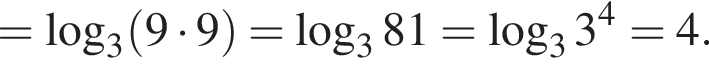 $= \log_3(9 \cdot 9) = \log_3 81 = \log_3 3^4 = 4.$